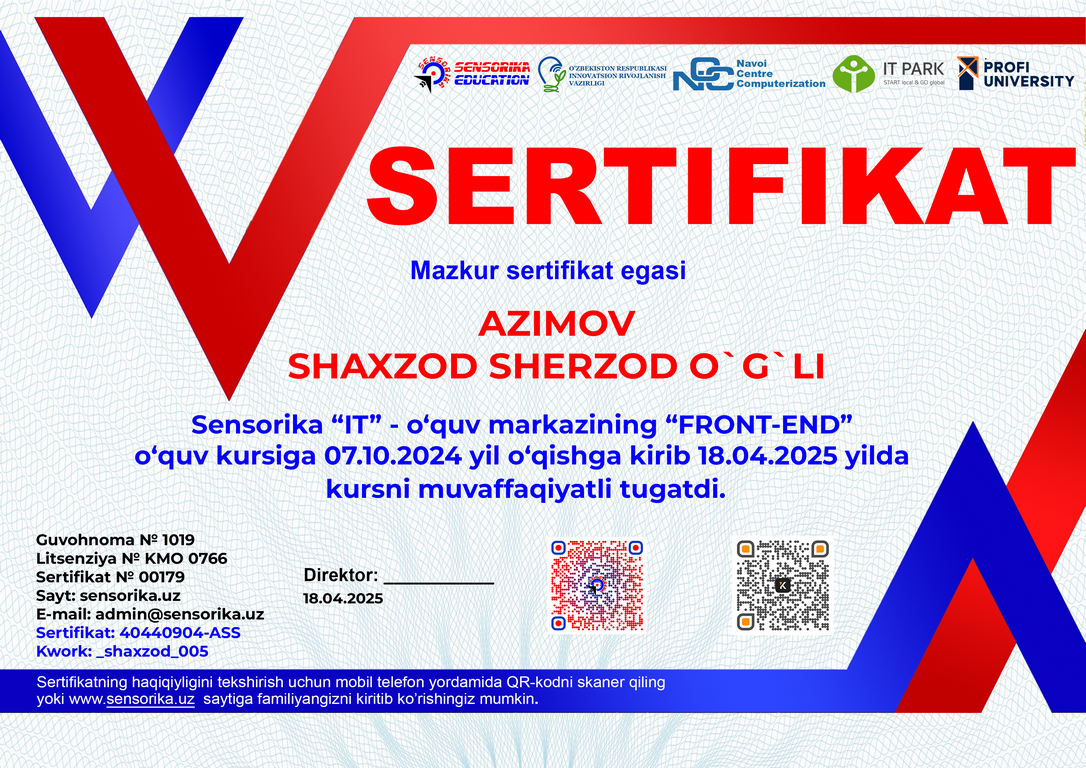 SENSORIKA EDUCATION

O'ZBEKISTON RESPUBLIKASI INNOVATSION RIVOJLANISH VAZIRLIGI

Navoi Centre Computerization

IT PARK
START local & GO global

PROFI UNIVERSITY

SERTIFIKAT

Mazkur sertifikat egasi

AZIMOV
SHAXZOD SHERZOD O`G`LI

Sensorika “IT” - o‘quv markazining “FRONT-END” o‘quv kursiga 07.10.2024 yil o‘qishga kirib 18.04.2025 yilda kursni muvaffaqiyatli tugatdi.

Guvohnoma № 1019
Litsenziya № KMO 0766
Sertifikat № 00179
Sayt: sensorika.uz
E-mail: admin@sensorika.uz
Sertifikat: 40440904-ASS
Kwork: _shaxzod_005

Direktor: ____________
18.04.2025

Sertifikatning haqiqiyligini tekshirish uchun mobil telefon yordamida QR-kodni skaner qiling yoki www.sensorika.uz saytiga familiyangizni kiritib ko‘rishingiz mumkin.